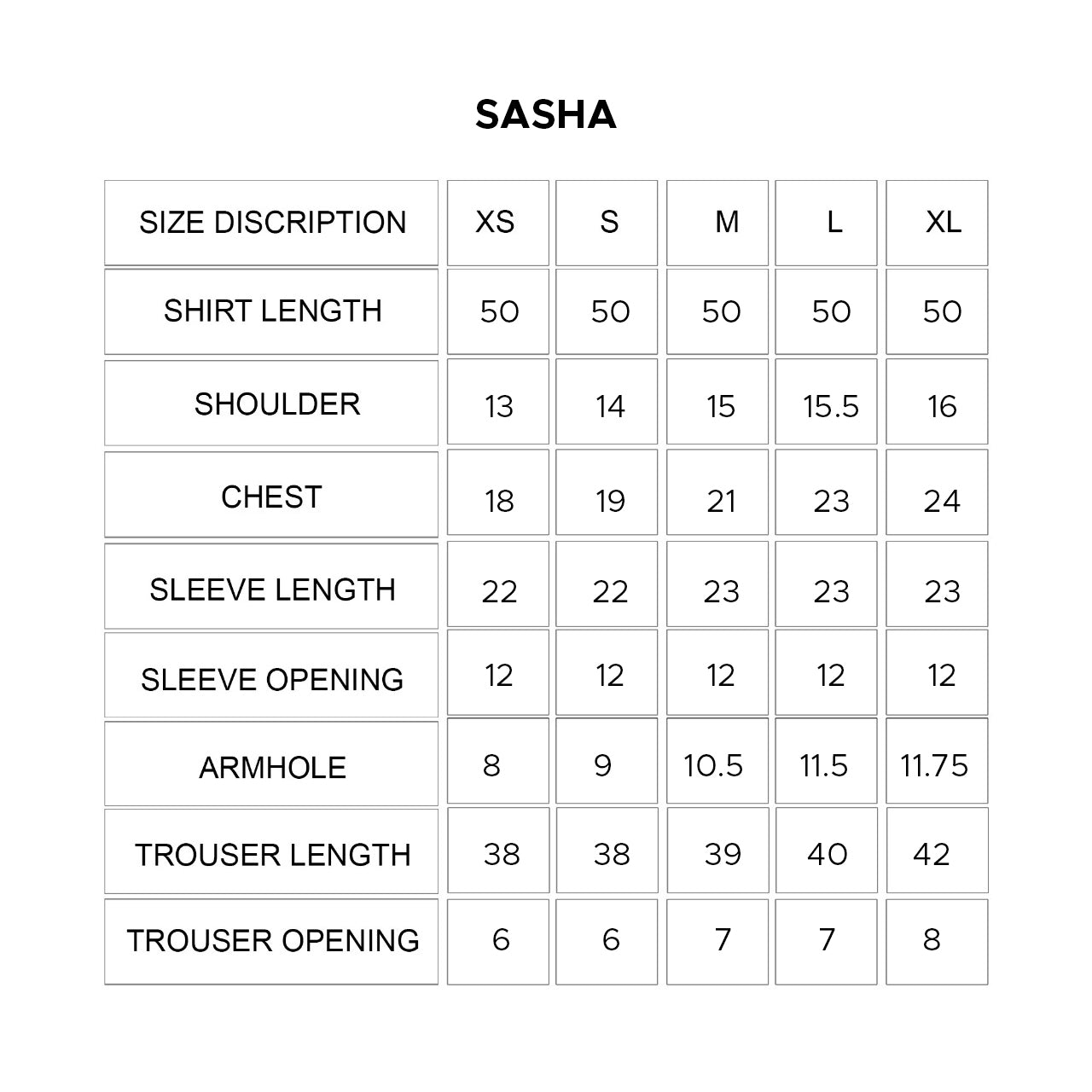 SASHA

| SIZE DISCRIPTION | XS | S | M | L | XL |
|---|---|---|---|---|---|
| SHIRT LENGTH | 50 | 50 | 50 | 50 | 50 |
| SHOULDER | 13 | 14 | 15 | 15.5 | 16 |
| CHEST | 18 | 19 | 21 | 23 | 24 |
| SLEEVE LENGTH | 22 | 22 | 23 | 23 | 23 |
| SLEEVE OPENING | 12 | 12 | 12 | 12 | 12 |
| ARMHOLE | 8 | 9 | 10.5 | 11.5 | 11.75 |
| TROUSER LENGTH | 38 | 38 | 39 | 40 | 42 |
| TROUSER OPENING | 6 | 6 | 7 | 7 | 8 |